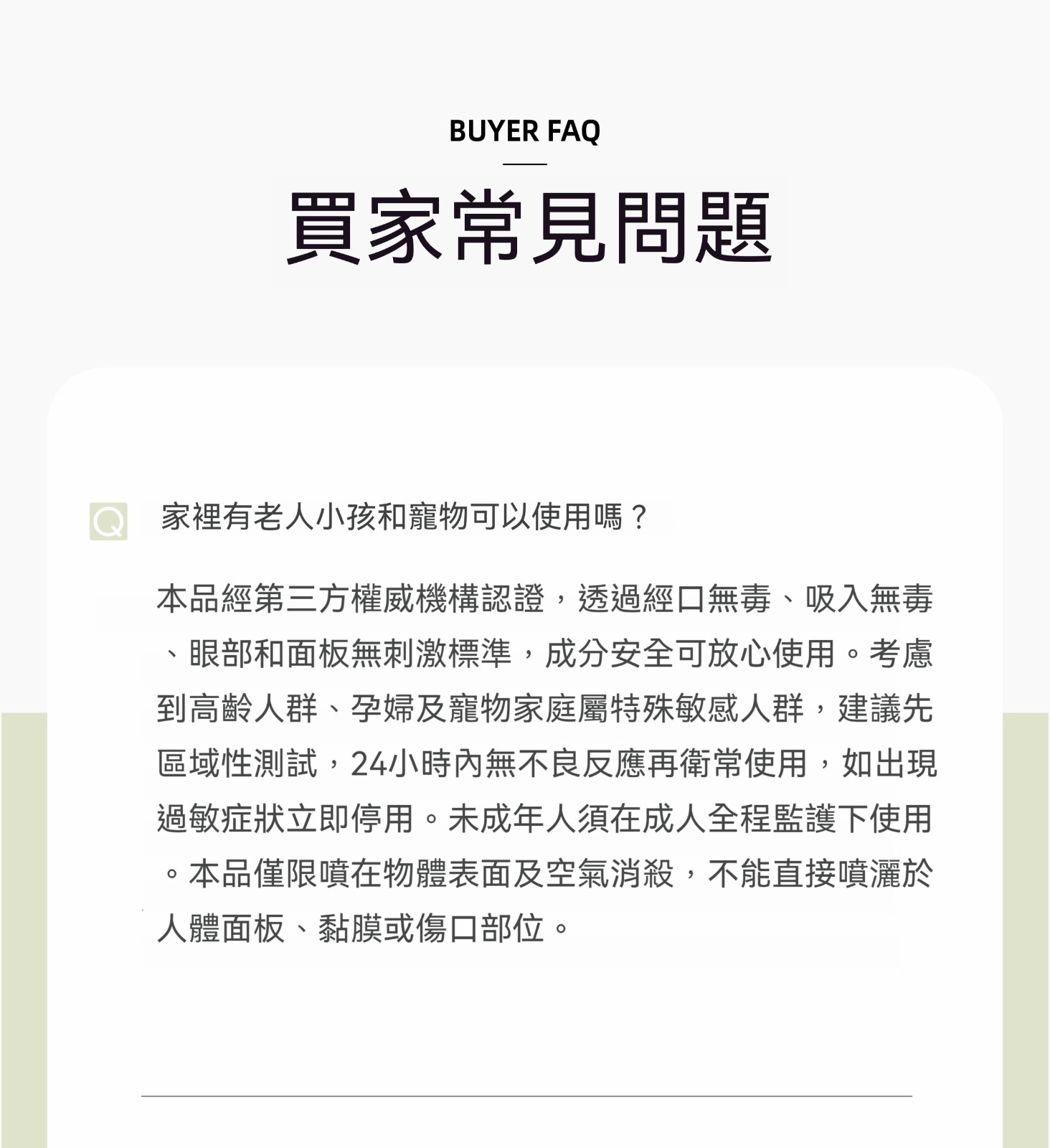 BUYER FAQ

買家常見問題

Q 家裡有老人小孩和寵物可以使用嗎？

本品經第三方權威機構認證，透過經口無毒、吸入無毒、眼部和面板無刺激標準，成分安全可放心使用。考慮到高齡人群、孕婦及寵物家庭屬特殊敏感人群，建議先區域性測試，24小時內無不良反應再衛常使用，如出現過敏症狀立即停用。未成年人須在成人全程監護下使用。本品僅限噴在物體表面及空氣消殺，不能直接噴灑於人體面板、黏膜或傷口部位。